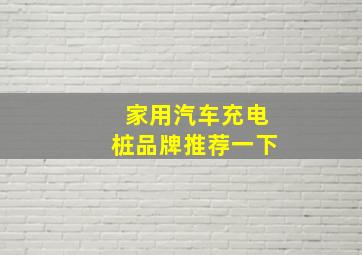 家用汽车充电桩品牌推荐一下